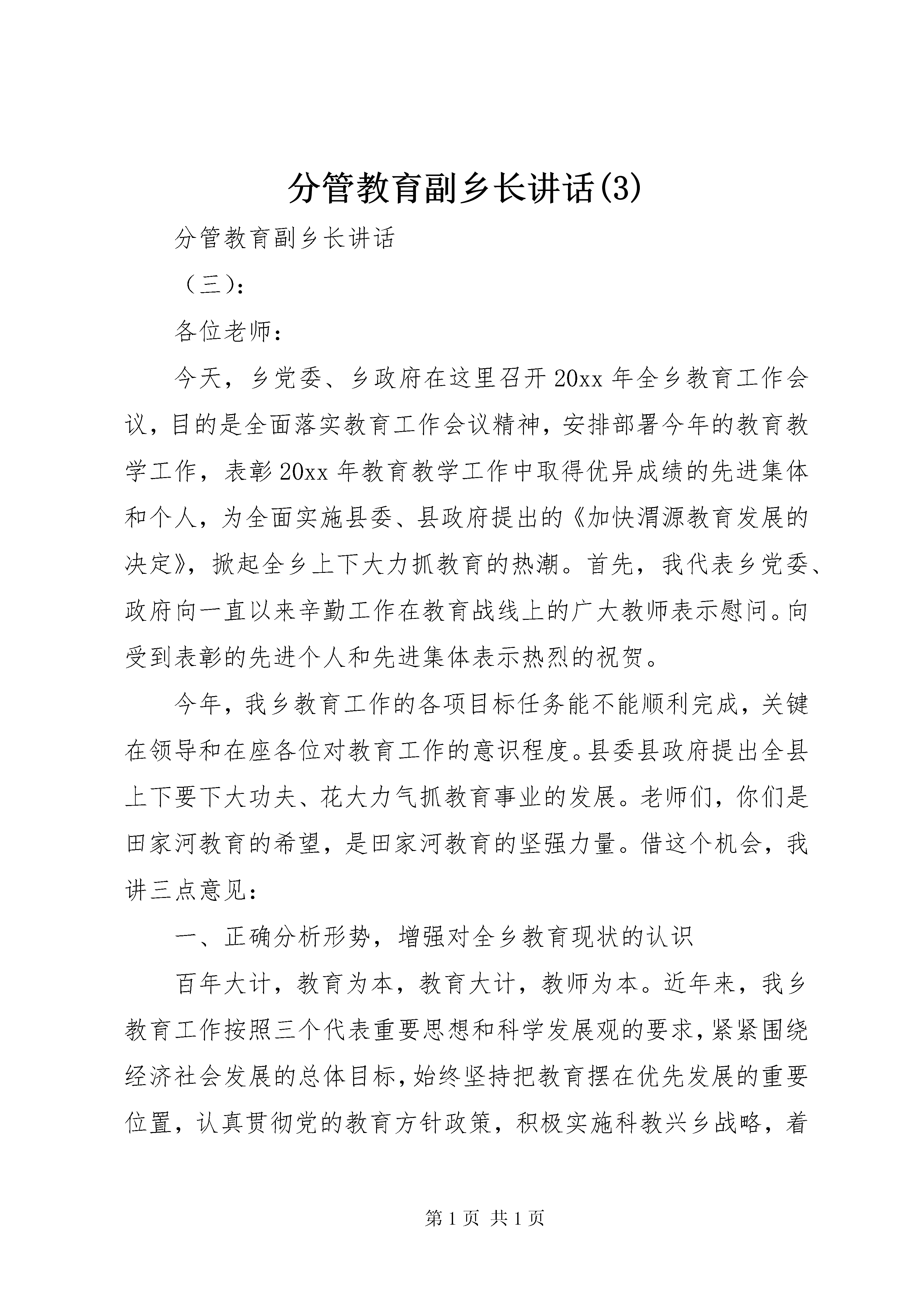 分管教育副乡长讲话(3)

分管教育副乡长讲话

（三）：

各位老师：

今天，乡党委、乡政府在这里召开20xx年全乡教育工作会议，目的是全面落实教育工作会议精神，安排部署今年的教育教学工作，表彰20xx年教育教学工作中取得优异成绩的先进集体和个人，为全面实施县委、县政府提出的《加快渭源教育发展的决定》，掀起全乡上下大力抓教育的热潮。首先，我代表乡党委、政府向一直以来辛勤工作在教育战线上的广大教师表示慰问。向受到表彰的先进个人和先进集体表示热烈的祝贺。

今年，我乡教育工作的各项目标任务能不能顺利完成，关键在领导和在座各位对教育工作的意识程度。县委县政府提出全县上下要下大功夫、花大力气抓教育事业的发展。老师们，你们是田家河教育的希望，是田家河教育的坚强力量。借这个机会，我讲三点意见：

一、正确分析形势，增强对全乡教育现状的认识

百年大计，教育为本，教育大计，教师为本。近年来，我乡教育工作按照三个代表重要思想和科学发展观的要求，紧紧围绕经济社会发展的总体目标，始终坚持把教育摆在优先发展的重要位置，认真贯彻党的教育方针政策，积极实施科教兴乡战略，着

第1页 共1页